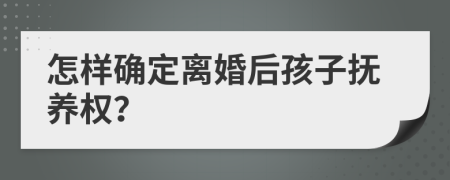 怎样确定离婚后孩子抚养权?